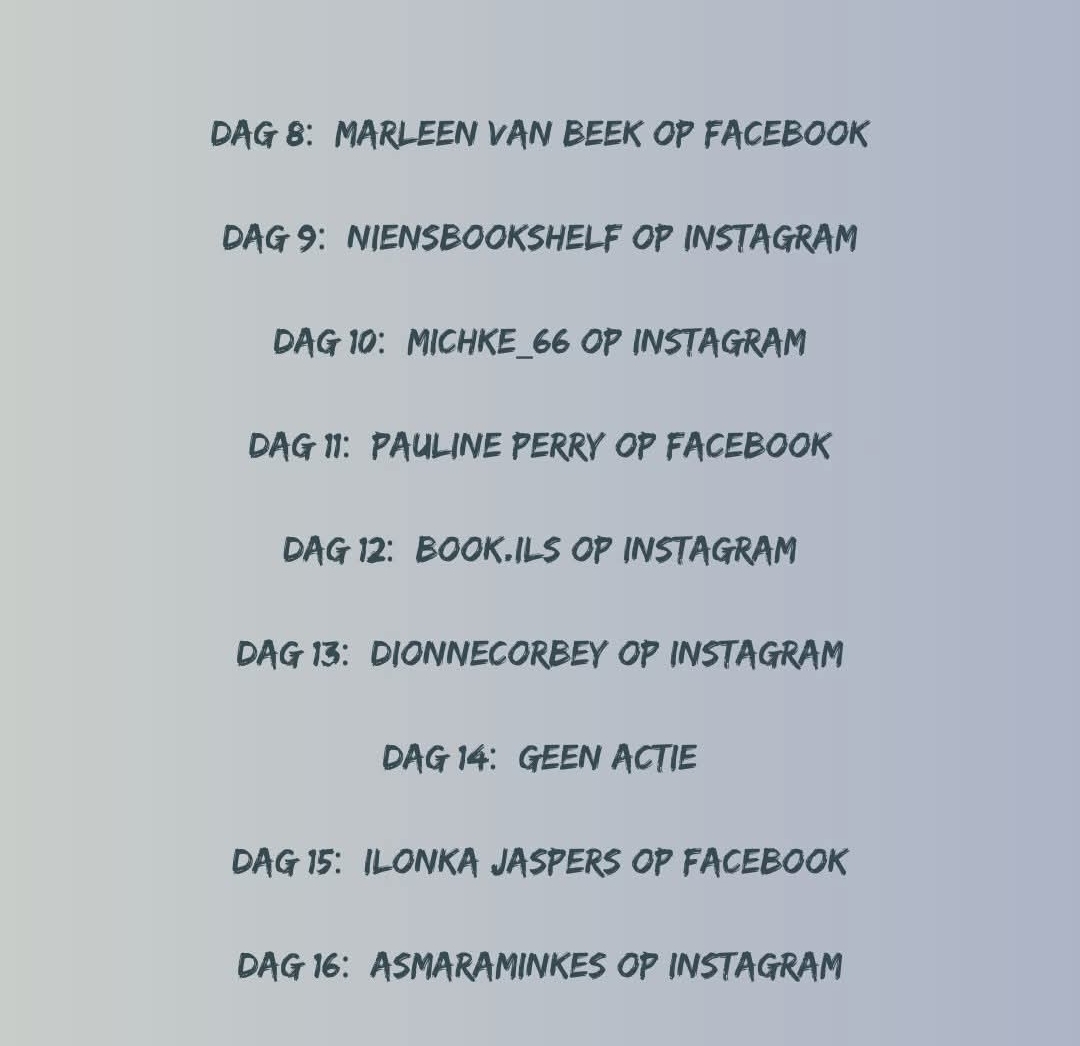 DAG 8: MARLEEN VAN BEEK OP FACEBOOK

DAG 9: NIENSBOOKSHELF OP INSTAGRAM

DAG 10: MICHKE_66 OP INSTAGRAM

DAG 11: PAULINE PERRY OP FACEBOOK

DAG 12: BOOK.ILS OP INSTAGRAM

DAG 13: DIONNECORBEY OP INSTAGRAM

DAG 14: GEEN ACTIE

DAG 15: ILONKA JASPERS OP FACEBOOK

DAG 16: ASMARAMINKES OP INSTAGRAM